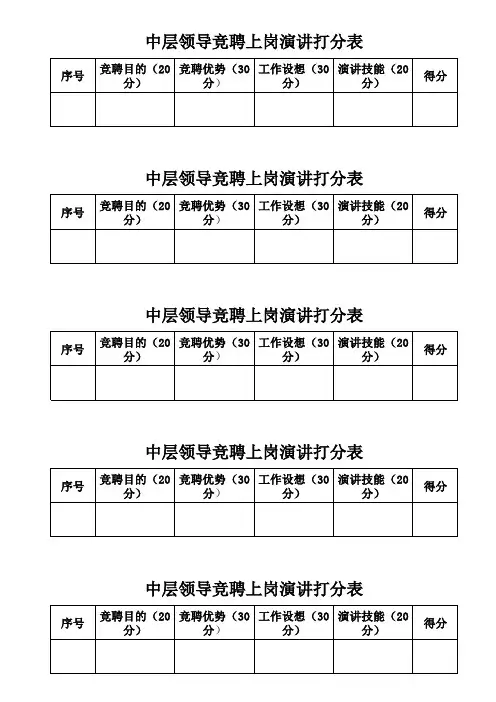 中层领导竞聘上岗演讲打分表

| 序号 | 竞聘目的（20分） | 竞聘优势（30分） | 工作设想（30分） | 演讲技能（20分） | 得分 |
|---|---|---|---|---|---|
| | | | | | |

中层领导竞聘上岗演讲打分表

| 序号 | 竞聘目的（20分） | 竞聘优势（30分） | 工作设想（30分） | 演讲技能（20分） | 得分 |
|---|---|---|---|---|---|
| | | | | | |

中层领导竞聘上岗演讲打分表

| 序号 | 竞聘目的（20分） | 竞聘优势（30分） | 工作设想（30分） | 演讲技能（20分） | 得分 |
|---|---|---|---|---|---|
| | | | | | |

中层领导竞聘上岗演讲打分表

| 序号 | 竞聘目的（20分） | 竞聘优势（30分） | 工作设想（30分） | 演讲技能（20分） | 得分 |
|---|---|---|---|---|---|
| | | | | | |

中层领导竞聘上岗演讲打分表

| 序号 | 竞聘目的（20分） | 竞聘优势（30分） | 工作设想（30分） | 演讲技能（20分） | 得分 |
|---|---|---|---|---|---|
| | | | | | |